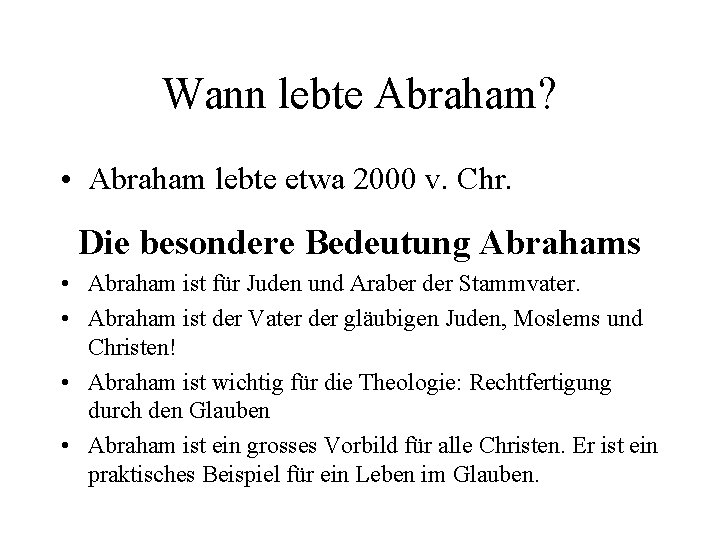 Wann lebte Abraham?

• Abraham lebte etwa 2000 v. Chr.

Die besondere Bedeutung Abrahams

• Abraham ist für Juden und Araber der Stammvater.
• Abraham ist der Vater der gläubigen Juden, Moslems und Christen!
• Abraham ist wichtig für die Theologie: Rechtfertigung durch den Glauben
• Abraham ist ein grosses Vorbild für alle Christen. Er ist ein praktisches Beispiel für ein Leben im Glauben.